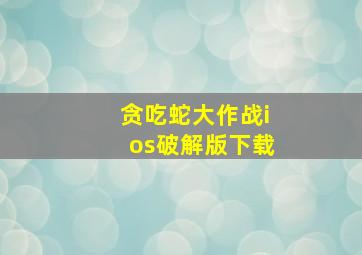 贪吃蛇大作战ios破解版下载